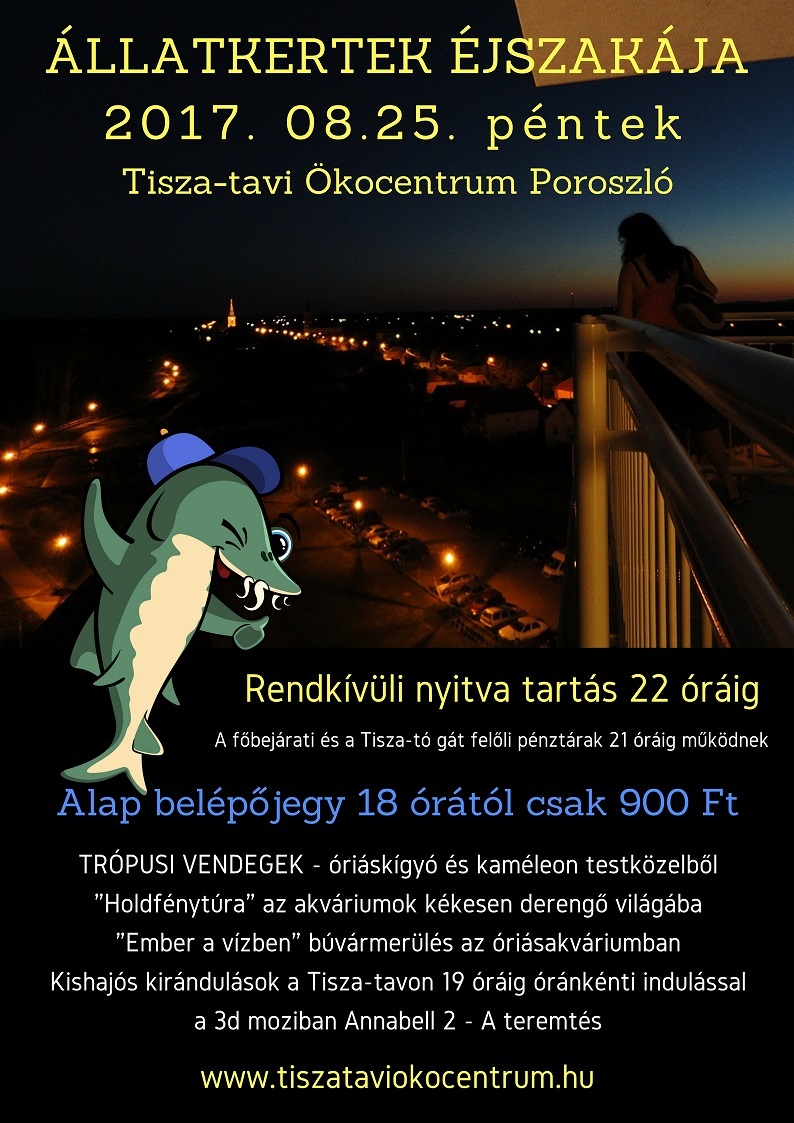 ÁLLATKERTEK ÉJSZAKÁJA
2017. 08.25. péntek
Tisza-tavi Ökocentrum Poroszló

Rendkívüli nyitva tartás 22 óráig

A főbejárati és a Tisza-tó gát felőli pénztárak 21 óráig működnek

Alap belépőjegy 18 órától csak 900 Ft

TRÓPUSI VENDEGEK - óriáskígyó és kaméleon testközelből
"Holdfénytúra" az akváriumok kékesen derengő világába
"Ember a vízben" búvármerülés az óriásakváriumban
Kishajós kirándulások a Tisza-tavon 19 óráig óránkénti indulással
a 3d moziban Annabell 2 - A teremtés

www.tiszataviokocentrum.hu